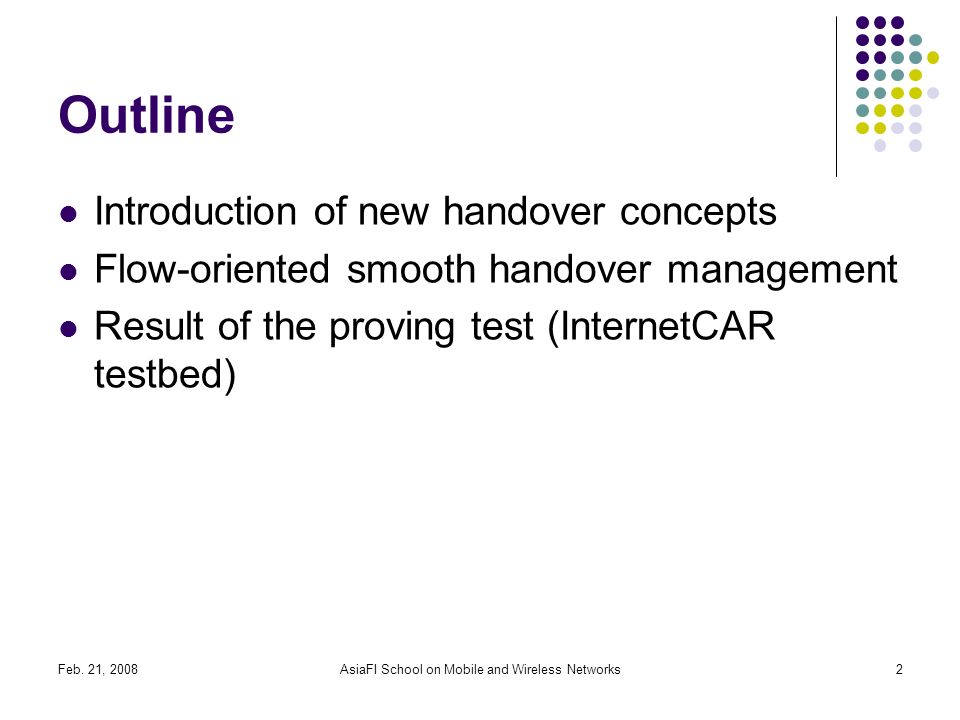 Outline

- Introduction of new handover concepts
- Flow-oriented smooth handover management
- Result of the proving test (InternetCAR testbed)

Feb. 21, 2008

AsiaFI School on Mobile and Wireless Networks

2